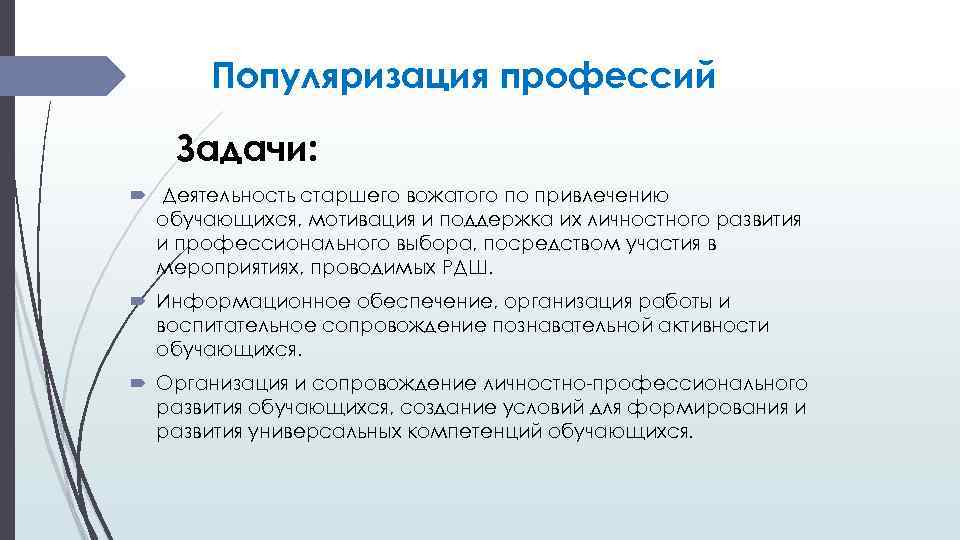 Популяризация профессий

Задачи:

Деятельность старшего вожатого по привлечению обучающихся, мотивация и поддержка их личностного развития и профессионального выбора, посредством участия в мероприятиях, проводимых РДШ.

Информационное обеспечение, организация работы и воспитательное сопровождение познавательной активности обучающихся.

Организация и сопровождение личностно-профессионального развития обучающихся, создание условий для формирования и развития универсальных компетенций обучающихся.